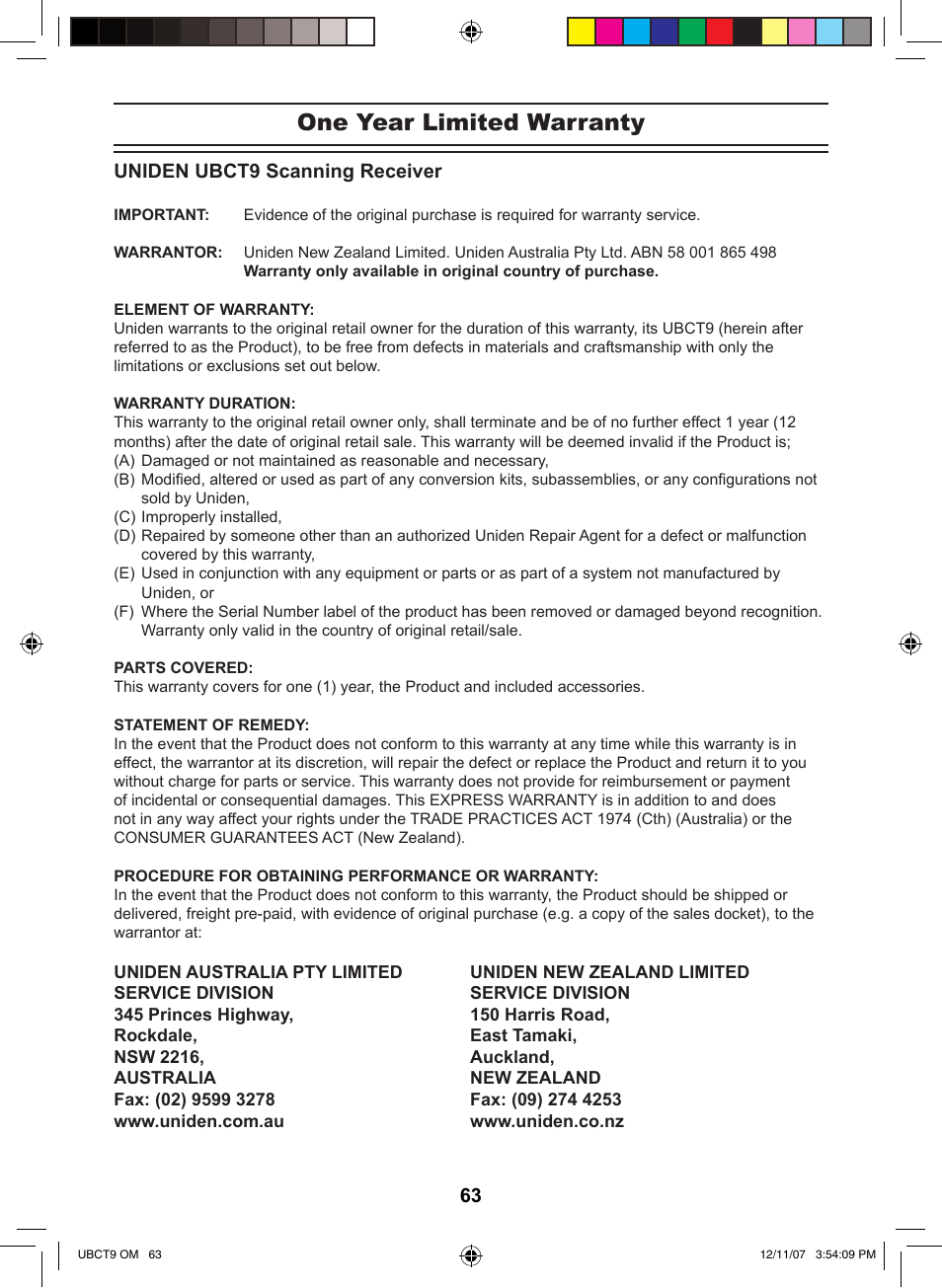 One Year Limited Warranty

UNIDEN UBCT9 Scanning Receiver

IMPORTANT: Evidence of the original purchase is required for warranty service.

WARRANTOR: Uniden New Zealand Limited. Uniden Australia Pty Ltd. ABN 58 001 865 498
Warranty only available in original country of purchase.

ELEMENT OF WARRANTY:
Uniden warrants to the original retail owner for the duration of this warranty, its UBCT9 (herein after referred to as the Product), to be free from defects in materials and craftsmanship with only the limitations or exclusions set out below.

WARRANTY DURATION:
This warranty to the original retail owner only, shall terminate and be of no further effect 1 year (12 months) after the date of original retail sale. This warranty will be deemed invalid if the Product is;
(A) Damaged or not maintained as reasonable and necessary,
(B) Modified, altered or used as part of any conversion kits, subassemblies, or any configurations not sold by Uniden,
(C) Improperly installed,
(D) Repaired by someone other than an authorized Uniden Repair Agent for a defect or malfunction covered by this warranty,
(E) Used in conjunction with any equipment or parts or as part of a system not manufactured by Uniden, or
(F) Where the Serial Number label of the product has been removed or damaged beyond recognition. Warranty only valid in the country of original retail/sale.

PARTS COVERED:
This warranty covers for one (1) year, the Product and included accessories.

STATEMENT OF REMEDY:
In the event that the Product does not conform to this warranty at any time while this warranty is in effect, the warrantor at its discretion, will repair the defect or replace the Product and return it to you without charge for parts or service. This warranty does not provide for reimbursement or payment of incidental or consequential damages. This EXPRESS WARRANTY is in addition to and does not in any way affect your rights under the TRADE PRACTICES ACT 1974 (Cth) (Australia) or the CONSUMER GUARANTEES ACT (New Zealand).

PROCEDURE FOR OBTAINING PERFORMANCE OR WARRANTY:
In the event that the Product does not conform to this warranty, the Product should be shipped or delivered, freight pre-paid, with evidence of original purchase (e.g. a copy of the sales docket), to the warrantor at:

UNIDEN AUSTRALIA PTY LIMITED
SERVICE DIVISION
345 Princes Highway,
Rockdale,
NSW 2216,
AUSTRALIA
Fax: (02) 9599 3278
www.uniden.com.au

UNIDEN NEW ZEALAND LIMITED
SERVICE DIVISION
150 Harris Road,
East Tamaki,
Auckland,
NEW ZEALAND
Fax: (09) 274 4253
www.uniden.co.nz

63

UBCT9 OM 63

12/11/07 3:54:09 PM